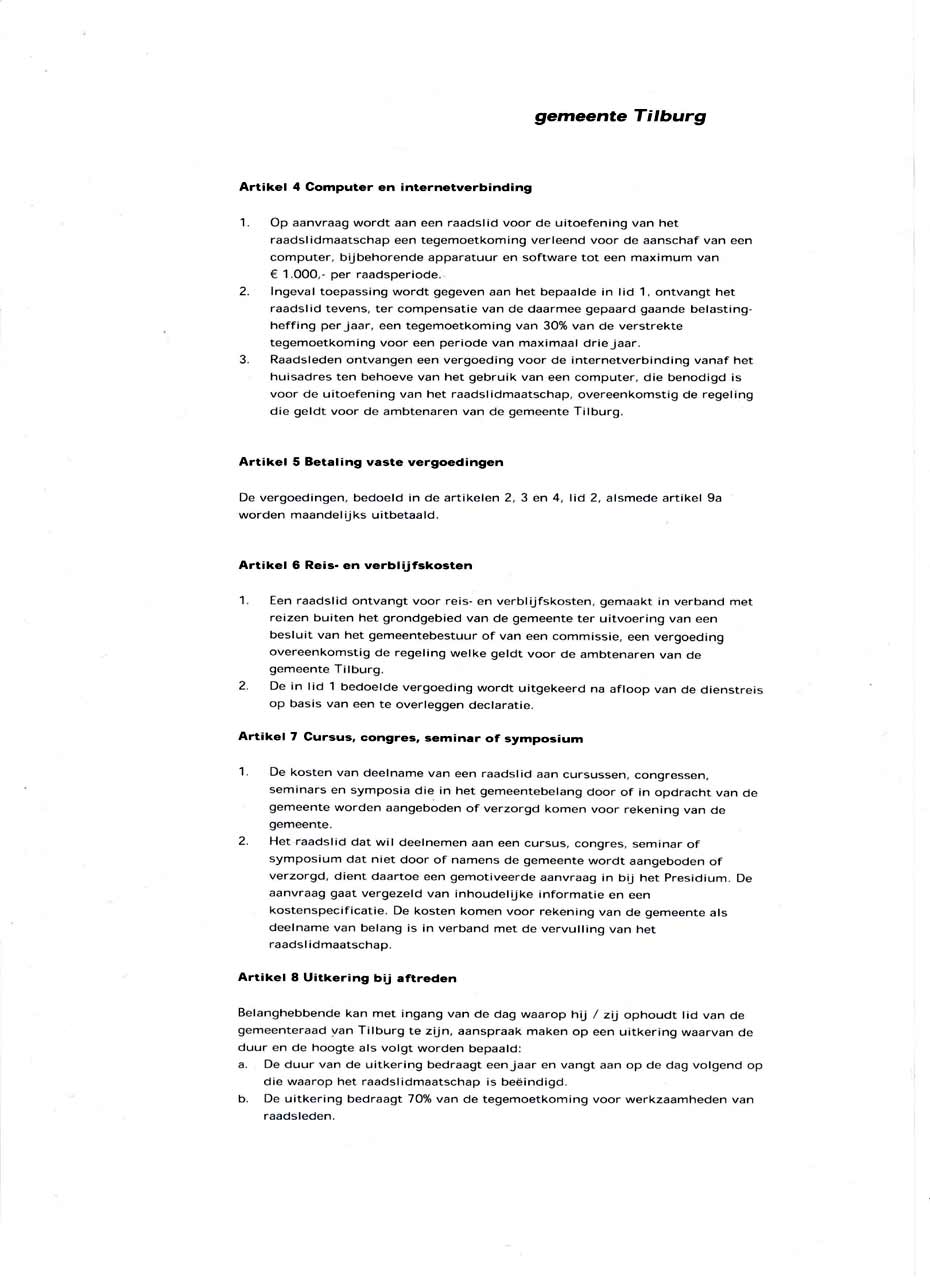 gemeente Tilburg

Artikel 4 Computer en internetverbinding

1. Op aanvraag wordt aan een raadslid voor de uitoefening van het raadslidmaatschap een tegemoetkoming verleend voor de aanschaf van een computer, bijbehorende apparatuur en software tot een maximum van € 1.000,- per raadsperiode.
2. Ingeval toepassing wordt gegeven aan het bepaalde in lid 1, ontvangt het raadslid tevens, ter compensatie van de daarmee gepaard gaande belastingheffing per jaar, een tegemoetkoming van 30% van de verstrekte tegemoetkoming voor een periode van maximaal drie jaar.
3. Raadsleden ontvangen een vergoeding voor de internetverbinding vanaf het huisadres ten behoeve van het gebruik van een computer, die benodigd is voor de uitoefening van het raadslidmaatschap, overeenkomstig de regeling die geldt voor de ambtenaren van de gemeente Tilburg.

Artikel 5 Betaling vaste vergoedingen

De vergoedingen, bedoeld in de artikelen 2, 3 en 4, lid 2, alsmede artikel 9a worden maandelijks uitbetaald.

Artikel 6 Reis- en verblijfskosten

1. Een raadslid ontvangt voor reis- en verblijfskosten, gemaakt in verband met reizen buiten het grondgebied van de gemeente ter uitvoering van een besluit van het gemeentebestuur of van een commissie, een vergoeding overeenkomstig de regeling welke geldt voor de ambtenaren van de gemeente Tilburg.
2. De in lid 1 bedoelde vergoeding wordt uitgekeerd na afloop van de dienstreis op basis van een te overleggen declaratie.

Artikel 7 Cursus, congres, seminar of symposium

1. De kosten van deelname van een raadslid aan cursussen, congressen, seminars en symposia die in het gemeentebelang door of in opdracht van de gemeente worden aangeboden of verzorgd komen voor rekening van de gemeente.
2. Het raadslid dat wil deelnemen aan een cursus, congres, seminar of symposium dat niet door of namens de gemeente wordt aangeboden of verzorgd, dient daartoe een gemotiveerde aanvraag in bij het Presidium. De aanvraag gaat vergezeld van inhoudelijke informatie en een kostenspecificatie. De kosten komen voor rekening van de gemeente als deelname van belang is in verband met de vervulling van het raadslidmaatschap.

Artikel 8 Uitkering bij aftreden

Belanghebbende kan met ingang van de dag waarop hij / zij ophoudt lid van de gemeenteraad van Tilburg te zijn, aanspraak maken op een uitkering waarvan de duur en de hoogte als volgt worden bepaald:
a. De duur van de uitkering bedraagt een jaar en vangt aan op de dag volgend op die waarop het raadslidmaatschap is beëindigd.
b. De uitkering bedraagt 70% van de tegemoetkoming voor werkzaamheden van raadsleden.